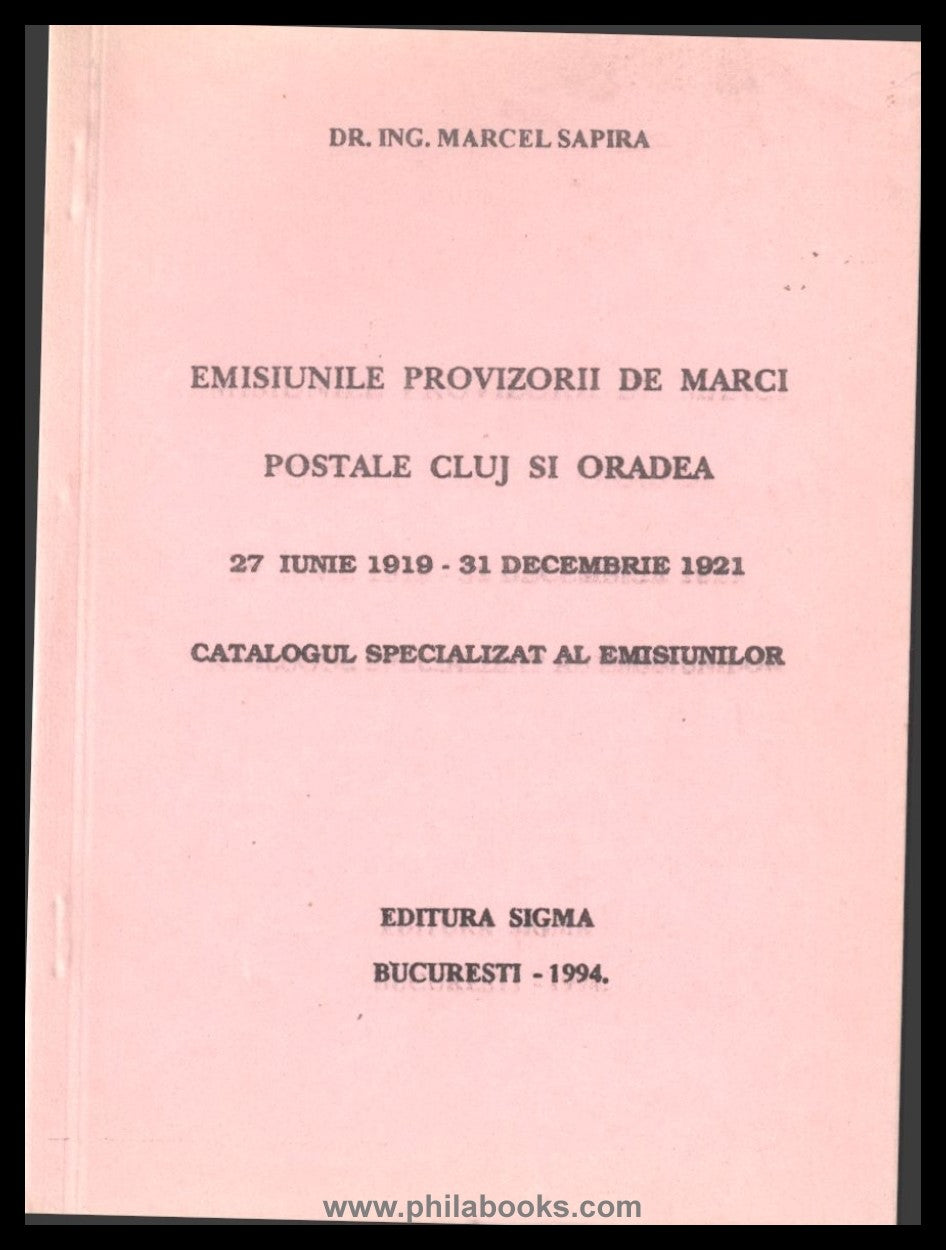 DR. ING. MARCEL SAPIRA

EMISIUNILE PROVIZORII DE MARCI

POSTALE CLUJ SI ORADEA

27 IUNIE 1919 - 31 DECEMBRIE 1921

CATALOGUL SPECIALIZAT AL EMISIUNILOR

EDITURA SIGMA

BUCURESTI - 1994.

www.philabooks.com